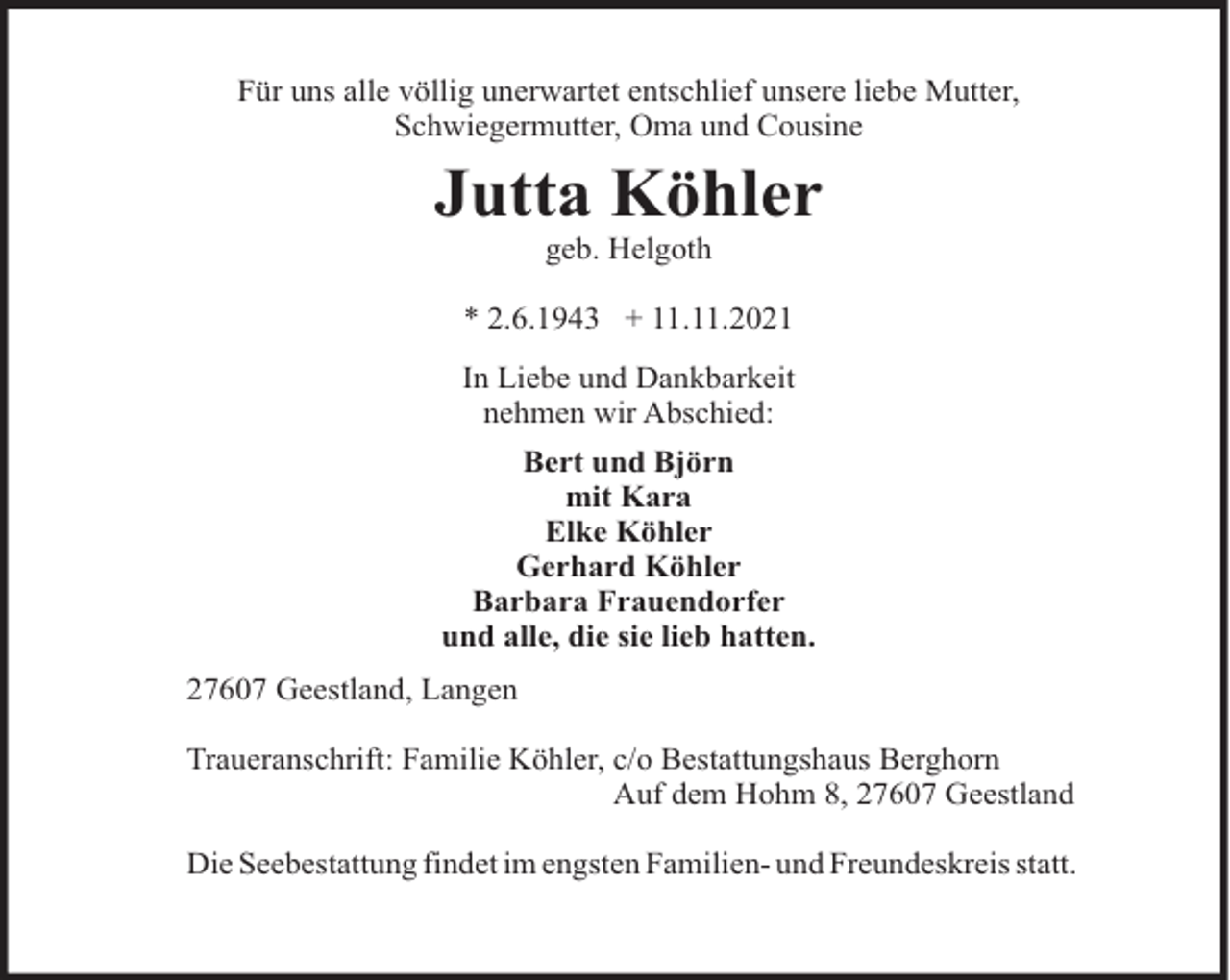 Für uns alle völlig unerwartet entschlief unsere liebe Mutter, Schwiegermutter, Oma und Cousine

Jutta Köhler

geb. Helgoth

* 2.6.1943   + 11.11.2021

In Liebe und Dankbarkeit nehmen wir Abschied:

Bert und Björn
mit Kara
Elke Köhler
Gerhard Köhler
Barbara Frauendorfer
und alle, die sie lieb hatten.

27607 Geestland, Langen

Traueranschrift: Familie Köhler, c/o Bestattungshaus Berghorn
Auf dem Hohm 8, 27607 Geestland

Die Seebestattung findet im engsten Familien- und Freundeskreis statt.